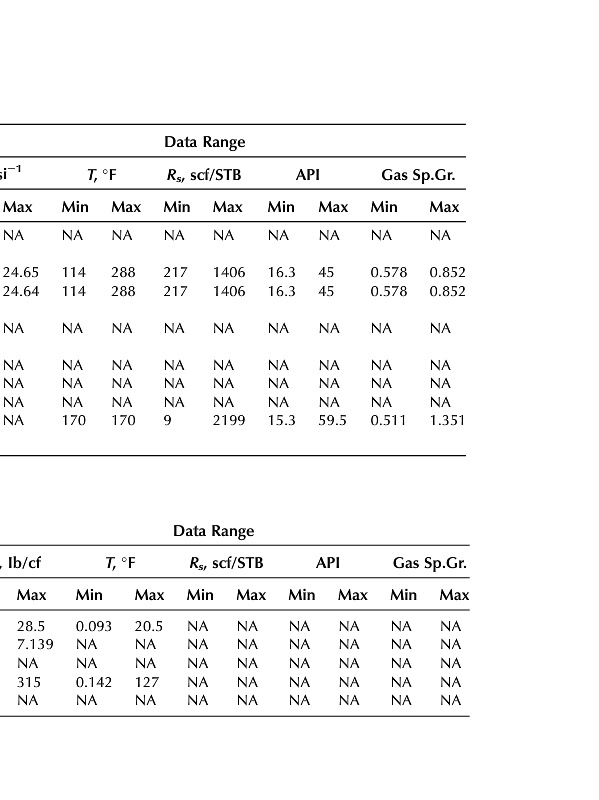 Data Range

| si$^{-1}$ | $T$, °F | | $R_s$, scf/STB | | API | | Gas Sp.Gr. | |
|---|---|---|---|---|---|---|---|---|
| Max | Min | Max | Min | Max | Min | Max | Min | Max |
| NA | NA | NA | NA | NA | NA | NA | NA | NA |
| 24.65 | 114 | 288 | 217 | 1406 | 16.3 | 45 | 0.578 | 0.852 |
| 24.64 | 114 | 288 | 217 | 1406 | 16.3 | 45 | 0.578 | 0.852 |
| NA | NA | NA | NA | NA | NA | NA | NA | NA |
| NA | NA | NA | NA | NA | NA | NA | NA | NA |
| NA | NA | NA | NA | NA | NA | NA | NA | NA |
| NA | NA | NA | NA | NA | NA | NA | NA | NA |
| NA | 170 | 170 | 9 | 2199 | 15.3 | 59.5 | 0.511 | 1.351 |

Data Range

| , lb/cf | $T$, °F | | $R_s$, scf/STB | | API | | Gas Sp.Gr. | |
|---|---|---|---|---|---|---|---|---|
| Max | Min | Max | Min | Max | Min | Max | Min | Max |
| 28.5 | 0.093 | 20.5 | NA | NA | NA | NA | NA | NA |
| 7.139 | NA | NA | NA | NA | NA | NA | NA | NA |
| NA | NA | NA | NA | NA | NA | NA | NA | NA |
| 315 | 0.142 | 127 | NA | NA | NA | NA | NA | NA |
| NA | NA | NA | NA | NA | NA | NA | NA | NA |